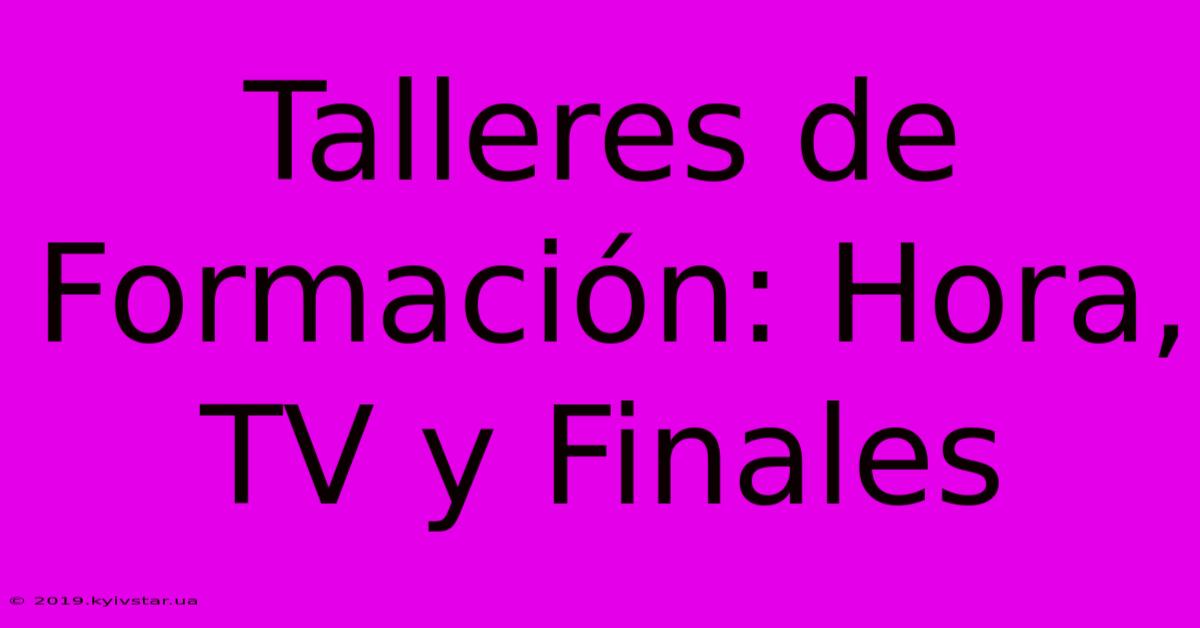 Talleres de Formación: Hora, TV y Finales

© 2019.kyivstar.ua